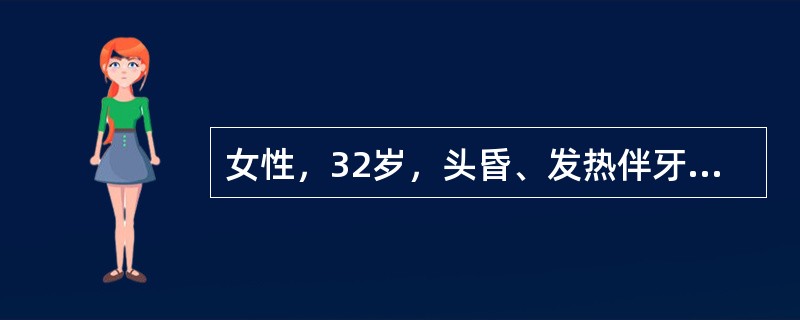 女性，32岁，头昏、发热伴牙...